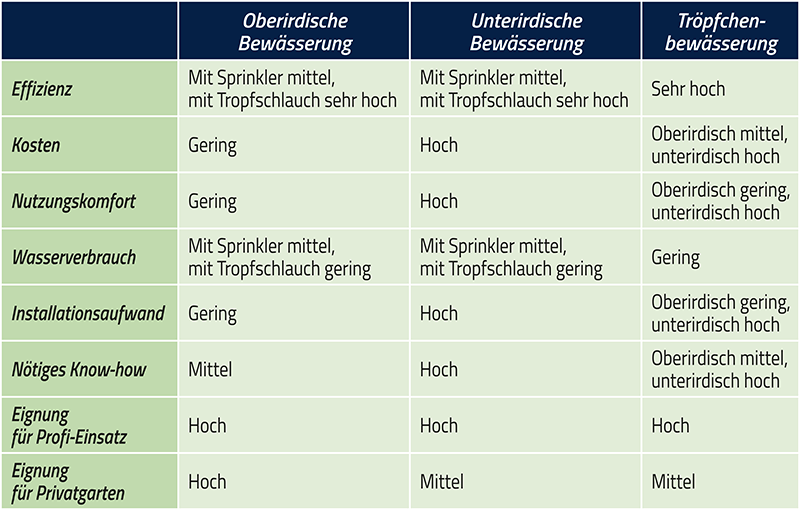 | | Oberirdische Bewässerung | Unterirdische Bewässerung | Tröpfchen-bewässerung |
|---|---|---|---|
| Effizienz | Mit Sprinkler mittel, mit Tropfschlauch sehr hoch | Mit Sprinkler mittel, mit Tropfschlauch sehr hoch | Sehr hoch |
| Kosten | Gering | Hoch | Oberirdisch mittel, unterirdisch hoch |
| Nutzungskomfort | Gering | Hoch | Oberirdisch gering, unterirdisch hoch |
| Wasserverbrauch | Mit Sprinkler mittel, mit Tropfschlauch gering | Mit Sprinkler mittel, mit Tropfschlauch gering | Gering |
| Installationsaufwand | Gering | Hoch | Oberirdisch gering, unterirdisch hoch |
| Nötiges Know-how | Mittel | Hoch | Oberirdisch mittel, unterirdisch hoch |
| Eignung für Profi-Einsatz | Hoch | Hoch | Hoch |
| Eignung für Privatgarten | Hoch | Mittel | Mittel |